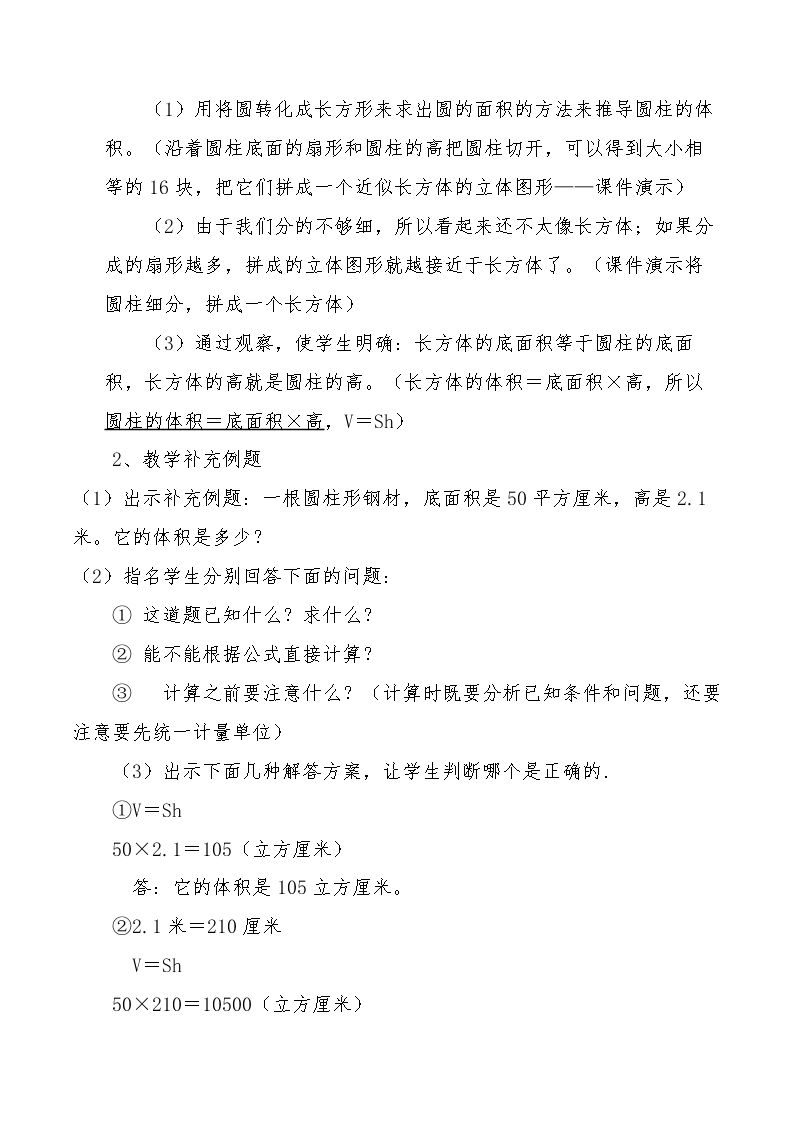 （1）用将圆转化成长方形来求出圆的面积的方法来推导圆柱的体积。（沿着圆柱底面的扇形和圆柱的高把圆柱切开，可以得到大小相等的16块，把它们拼成一个近似长方体的立体图形——课件演示）

（2）由于我们分的不够细，所以看起来还不太像长方体；如果分成的扇形越多，拼成的立体图形就越接近于长方体了。（课件演示将圆柱细分，拼成一个长方体）

（3）通过观察，使学生明确：长方体的底面积等于圆柱的底面积，长方体的高就是圆柱的高。（长方体的体积＝底面积×高，所以圆柱的体积＝底面积×高，V＝Sh）

2、教学补充例题

（1）出示补充例题：一根圆柱形钢材，底面积是50平方厘米，高是2.1米。它的体积是多少？

（2）指名学生分别回答下面的问题：

① 这道题已知什么？求什么？

② 能不能根据公式直接计算？

③ 计算之前要注意什么？（计算时既要分析已知条件和问题，还要注意要先统一计量单位）

（3）出示下面几种解答方案，让学生判断哪个是正确的.

①V＝Sh

50×2.1＝105（立方厘米）

答：它的体积是105立方厘米。

②2.1米＝210厘米

V＝Sh

50×210＝10500（立方厘米）